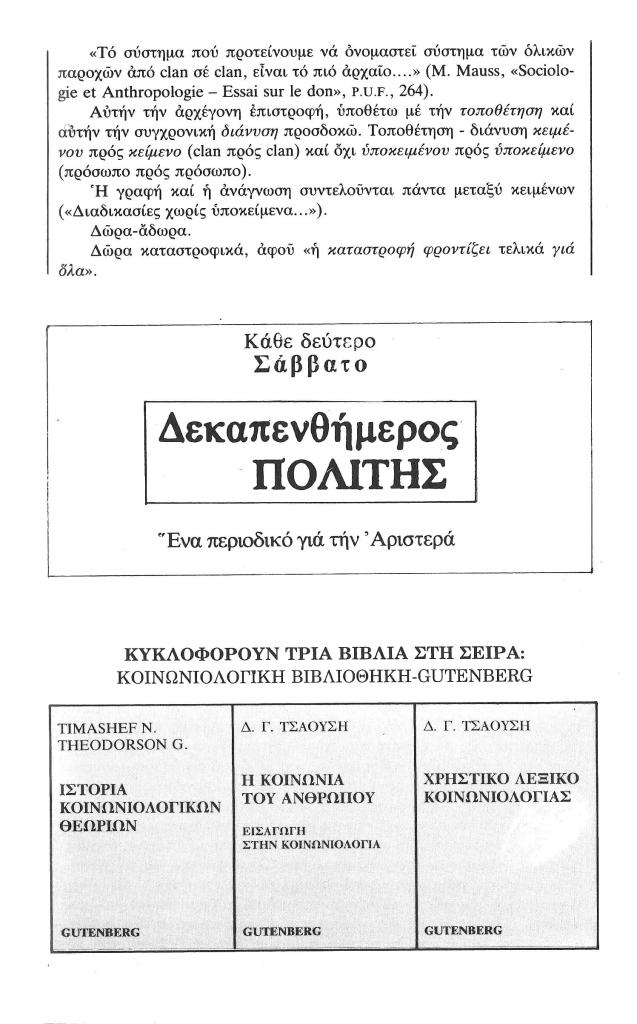 «Τό σύστημα πού προτείνουμε νά ὀνομαστεῖ σύστημα τῶν ὁλικῶν παροχῶν ἀπό clan σέ clan, εἶναι τό πιό ἀρχαῖο....» (M. Mauss, «Sociologie et Anthropologie – Essai sur le don», P.U.F., 264).

Αὐτήν τήν ἀρχέγονη ἐπιστροφή, ὑποθέτω μέ τήν τοποθέτηση καί αὐτήν τήν συγχρονική διάνυση προσδοκῶ. Τοποθέτηση - διάνυση κειμένου πρός κείμενο (clan πρός clan) καί ὄχι ὑποκειμένου πρός ὑποκείμενο (πρόσωπο πρός πρόσωπο).

Ἡ γραφή καί ἡ ἀνάγνωση συντελοῦνται πάντα μεταξύ κειμένων («Διαδικασίες χωρίς ὑποκείμενα...»).

Δῶρα-ἄδωρα.

Δῶρα καταστροφικά, ἀφοῦ «ἡ καταστροφή φροντίζει τελικά γιά ὅλα».

Κάθε δεύτερο
Σάββατο

Δεκαπενθήμερος
ΠΟΛΙΤΗΣ

Ἕνα περιοδικό γιά τήν Ἀριστερά

ΚΥΚΛΟΦΟΡΟΥΝ ΤΡΙΑ ΒΙΒΛΙΑ ΣΤΗ ΣΕΙΡΑ:
ΚΟΙΝΩΝΙΟΛΟΓΙΚΗ ΒΙΒΛΙΟΘΗΚΗ-GUTENBERG

TIMASHEF N.
THEODORSON G.

ΙΣΤΟΡΙΑ
ΚΟΙΝΩΝΙΟΛΟΓΙΚΩΝ
ΘΕΩΡΙΩΝ

GUTENBERG

Δ. Γ. ΤΣΑΟΥΣΗ

Η ΚΟΙΝΩΝΙΑ
ΤΟΥ ΑΝΘΡΩΠΟΥ

ΕΙΣΑΓΩΓΗ
ΣΤΗΝ ΚΟΙΝΩΝΙΟΛΟΓΙΑ

GUTENBERG

Δ. Γ. ΤΣΑΟΥΣΗ

ΧΡΗΣΤΙΚΟ ΛΕΞΙΚΟ
ΚΟΙΝΩΝΙΟΛΟΓΙΑΣ

GUTENBERG